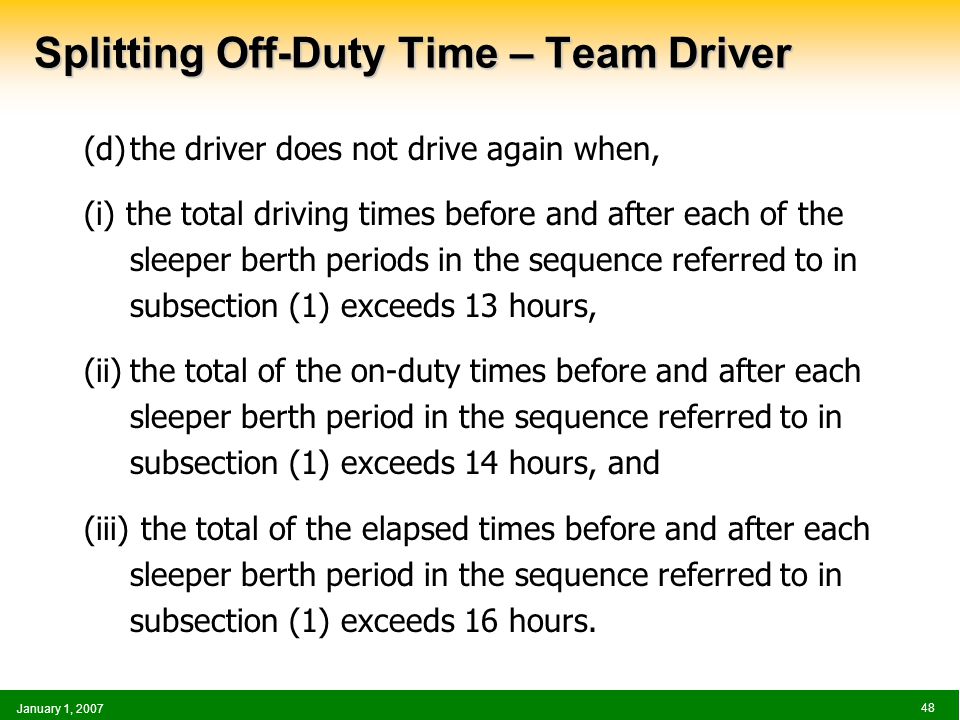 Splitting Off-Duty Time – Team Driver

(d) the driver does not drive again when,

(i) the total driving times before and after each of the sleeper berth periods in the sequence referred to in subsection (1) exceeds 13 hours,

(ii) the total of the on-duty times before and after each sleeper berth period in the sequence referred to in subsection (1) exceeds 14 hours, and

(iii) the total of the elapsed times before and after each sleeper berth period in the sequence referred to in subsection (1) exceeds 16 hours.

January 1, 2007

48